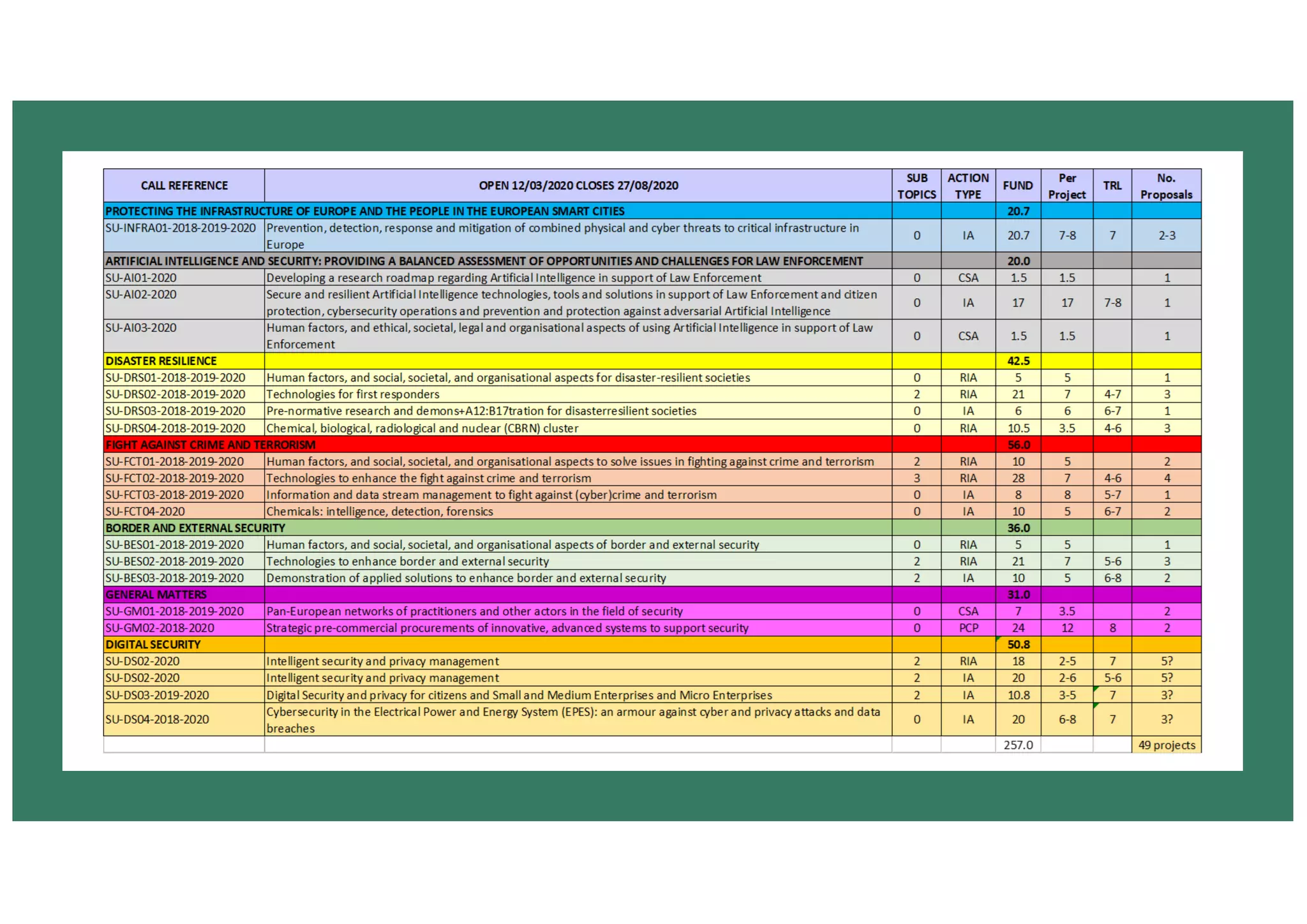 | CALL REFERENCE | OPEN 12/03/2020 CLOSES 27/08/2020 | SUB TOPICS | ACTION TYPE | FUND | Per Project | TRL | No. Proposals |
|---|---|---|---|---|---|---|---|
| PROTECTING THE INFRASTRUCTURE OF EUROPE AND THE PEOPLE IN THE EUROPEAN SMART CITIES | | | | 20.7 | | | |
| SU-INFRA01-2018-2019-2020 | Prevention, detection, response and mitigation of combined physical and cyber threats to critical infrastructure in Europe | 0 | IA | 20.7 | 7-8 | 7 | 2-3 |
| ARTIFICIAL INTELLIGENCE AND SECURITY: PROVIDING A BALANCED ASSESSMENT OF OPPORTUNITIES AND CHALLENGES FOR LAW ENFORCEMENT | | | | 20.0 | | | |
| SU-AI01-2020 | Developing a research roadmap regarding Artificial Intelligence in support of Law Enforcement | 0 | CSA | 1.5 | 1.5 | | 1 |
| SU-AI02-2020 | Secure and resilient Artificial Intelligence technologies, tools and solutions in support of Law Enforcement and citizen protection, cybersecurity operations and prevention and protection against adversarial Artificial Intelligence | 0 | IA | 17 | 17 | 7-8 | 1 |
| SU-AI03-2020 | Human factors, and ethical, societal, legal and organisational aspects of using Artificial Intelligence in support of Law Enforcement | 0 | CSA | 1.5 | 1.5 | | 1 |
| DISASTER RESILIENCE | | | | 42.5 | | | |
| SU-DRS01-2018-2019-2020 | Human factors, and social, societal, and organisational aspects for disaster-resilient societies | 0 | RIA | 5 | 5 | | 1 |
| SU-DRS02-2018-2019-2020 | Technologies for first responders | 2 | RIA | 21 | 7 | 4-7 | 3 |
| SU-DRS03-2018-2019-2020 | Pre-normative research and demons+A12:B17tration for disasterresilient societies | 0 | IA | 6 | 6 | 6-7 | 1 |
| SU-DRS04-2018-2019-2020 | Chemical, biological, radiological and nuclear (CBRN) cluster | 0 | RIA | 10.5 | 3.5 | 4-6 | 3 |
| FIGHT AGAINST CRIME AND TERRORISM | | | | 56.0 | | | |
| SU-FCT01-2018-2019-2020 | Human factors, and social, societal, and organisational aspects to solve issues in fighting against crime and terrorism | 2 | RIA | 10 | 5 | | 2 |
| SU-FCT02-2018-2019-2020 | Technologies to enhance the fight against crime and terrorism | 3 | RIA | 28 | 7 | 4-6 | 4 |
| SU-FCT03-2018-2019-2020 | Information and data stream management to fight against (cyber)crime and terrorism | 0 | IA | 8 | 8 | 5-7 | 1 |
| SU-FCT04-2020 | Chemicals: intelligence, detection, forensics | 0 | IA | 10 | 5 | 6-7 | 2 |
| BORDER AND EXTERNAL SECURITY | | | | 36.0 | | | |
| SU-BES01-2018-2019-2020 | Human factors, and social, societal, and organisational aspects of border and external security | 0 | RIA | 5 | 5 | | 1 |
| SU-BES02-2018-2019-2020 | Technologies to enhance border and external security | 2 | RIA | 21 | 7 | 5-6 | 3 |
| SU-BES03-2018-2019-2020 | Demonstration of applied solutions to enhance border and external security | 2 | IA | 10 | 5 | 6-8 | 2 |
| GENERAL MATTERS | | | | 31.0 | | | |
| SU-GM01-2018-2019-2020 | Pan-European networks of practitioners and other actors in the field of security | 0 | CSA | 7 | 3.5 | | 2 |
| SU-GM02-2018-2020 | Strategic pre-commercial procurements of innovative, advanced systems to support security | 0 | PCP | 24 | 12 | 8 | 2 |
| DIGITAL SECURITY | | | | 50.8 | | | |
| SU-DS02-2020 | Intelligent security and privacy management | 2 | RIA | 18 | 2-5 | 7 | 5? |
| SU-DS02-2020 | Intelligent security and privacy management | 2 | IA | 20 | 2-6 | 5-6 | 5? |
| SU-DS03-2019-2020 | Digital Security and privacy for citizens and Small and Medium Enterprises and Micro Enterprises | 2 | IA | 10.8 | 3-5 | 7 | 3? |
| SU-DS04-2018-2020 | Cybersecurity in the Electrical Power and Energy System (EPES): an armour against cyber and privacy attacks and data breaches | 0 | IA | 20 | 6-8 | 7 | 3? |
| | | | | 257.0 | | | 49 projects |